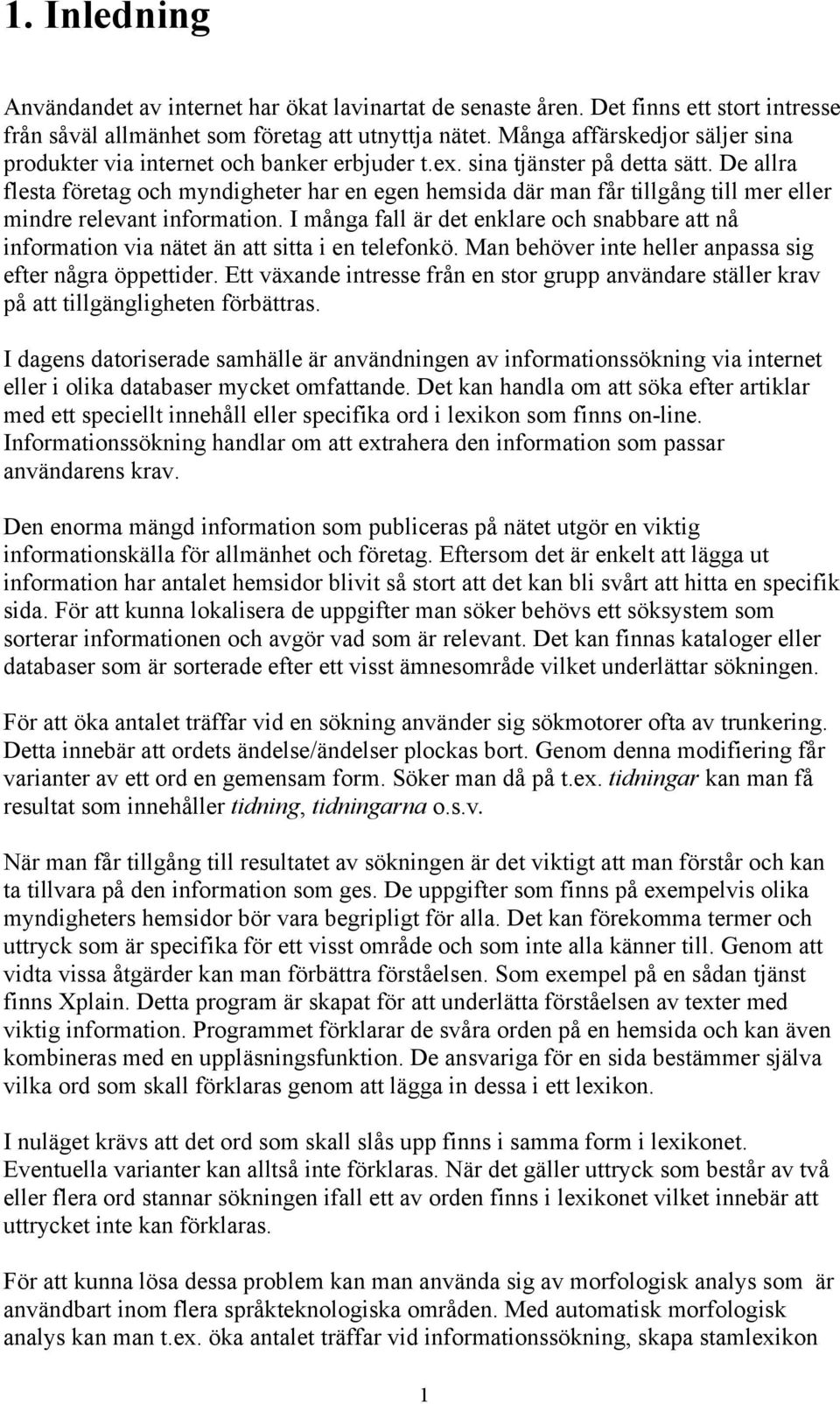 1. Inledning

Användandet av internet har ökat lavinartat de senaste åren. Det finns ett stort intresse från såväl allmänhet som företag att utnyttja nätet. Många affärskedjor säljer sina produkter via internet och banker erbjuder t.ex. sina tjänster på detta sätt. De allra flesta företag och myndigheter har en egen hemsida där man får tillgång till mer eller mindre relevant information. I många fall är det enklare och snabbare att nå information via nätet än att sitta i en telefonkö. Man behöver inte heller anpassa sig efter några öppettider. Ett växande intresse från en stor grupp användare ställer krav på att tillgängligheten förbättras.

I dagens datoriserade samhälle är användningen av informationssökning via internet eller i olika databaser mycket omfattande. Det kan handla om att söka efter artiklar med ett speciellt innehåll eller specifika ord i lexikon som finns on-line. Informationssökning handlar om att extrahera den information som passar användarens krav.

Den enorma mängd information som publiceras på nätet utgör en viktig informationskälla för allmänhet och företag. Eftersom det är enkelt att lägga ut information har antalet hemsidor blivit så stort att det kan bli svårt att hitta en specifik sida. För att kunna lokalisera de uppgifter man söker behövs ett söksystem som sorterar informationen och avgör vad som är relevant. Det kan finnas kataloger eller databaser som är sorterade efter ett visst ämnesområde vilket underlättar sökningen.

För att öka antalet träffar vid en sökning använder sig sökmotorer ofta av trunkering. Detta innebär att ordets ändelse/ändelser plockas bort. Genom denna modifiering får varianter av ett ord en gemensam form. Söker man då på t.ex. tidningar kan man få resultat som innehåller tidning, tidningarna o.s.v.

När man får tillgång till resultatet av sökningen är det viktigt att man förstår och kan ta tillvara på den information som ges. De uppgifter som finns på exempelvis olika myndigheters hemsidor bör vara begripligt för alla. Det kan förekomma termer och uttryck som är specifika för ett visst område och som inte alla känner till. Genom att vidta vissa åtgärder kan man förbättra förståelsen. Som exempel på en sådan tjänst finns Xplain. Detta program är skapat för att underlätta förståelsen av texter med viktig information. Programmet förklarar de svåra orden på en hemsida och kan även kombineras med en uppläsningsfunktion. De ansvariga för en sida bestämmer själva vilka ord som skall förklaras genom att lägga in dessa i ett lexikon.

I nuläget krävs att det ord som skall slås upp finns i samma form i lexikonet. Eventuella varianter kan alltså inte förklaras. När det gäller uttryck som består av två eller flera ord stannar sökningen ifall ett av orden finns i lexikonet vilket innebär att uttrycket inte kan förklaras.

För att kunna lösa dessa problem kan man använda sig av morfologisk analys som är användbart inom flera språkteknologiska områden. Med automatisk morfologisk analys kan man t.ex. öka antalet träffar vid informationssökning, skapa stamlexikon

1